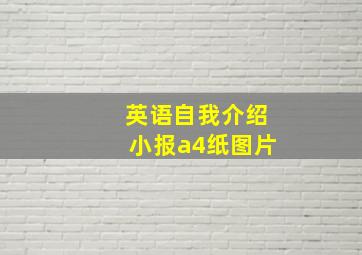 英语自我介绍
小报a4纸图片